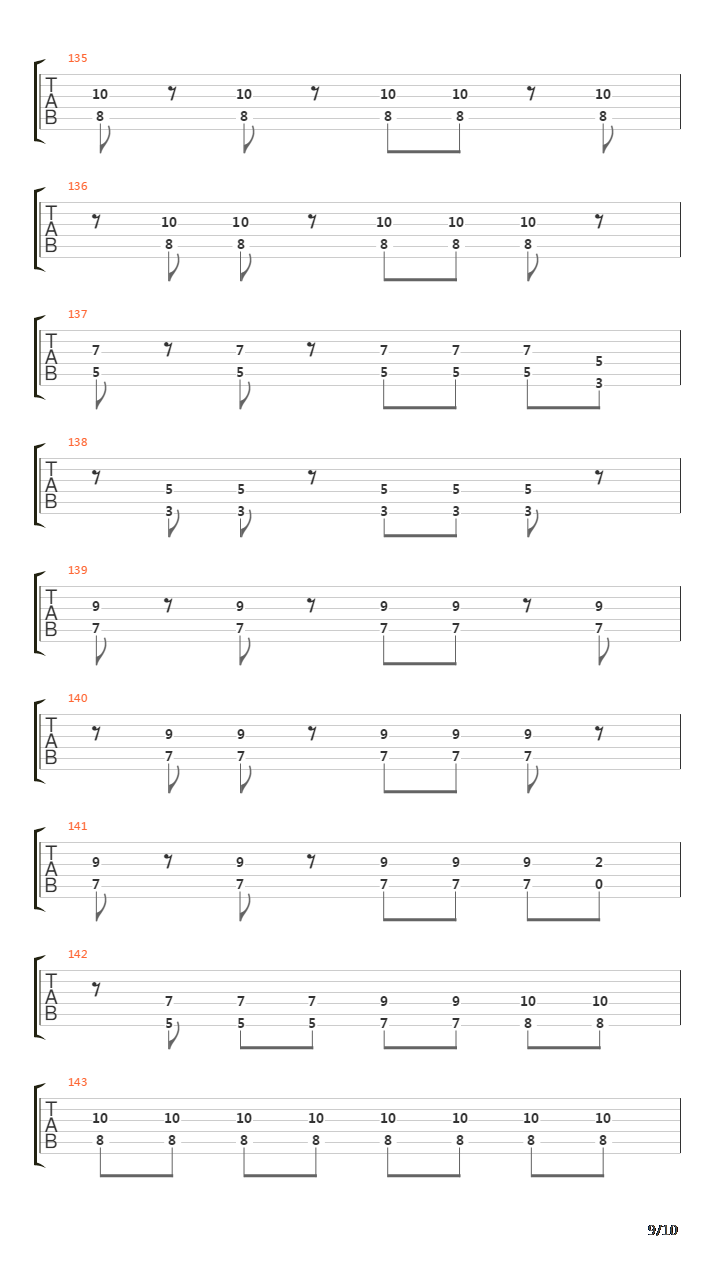 135
T
A
B
10 10 10 10 10
8 8 8 8 8

136
T
A
B
10 10 10 10 10
8 8 8 8 8

137
T
A
B
7 7 7 7 7
5 5 5 5 5 5
3

138
T
A
B
5 5 5 5 5
3 3 3 3 3

139
T
A
B
9 9 9 9 9
7 7 7 7 7

140
T
A
B
9 9 9 9 9
7 7 7 7 7

141
T
A
B
9 9 9 9 9 2
7 7 7 7 7 0

142
T
A
B
7 7 7 9 9 10 10
5 5 5 7 7 8 8

143
T
A
B
10 10 10 10 10 10 10 10
8 8 8 8 8 8 8 8

9/10